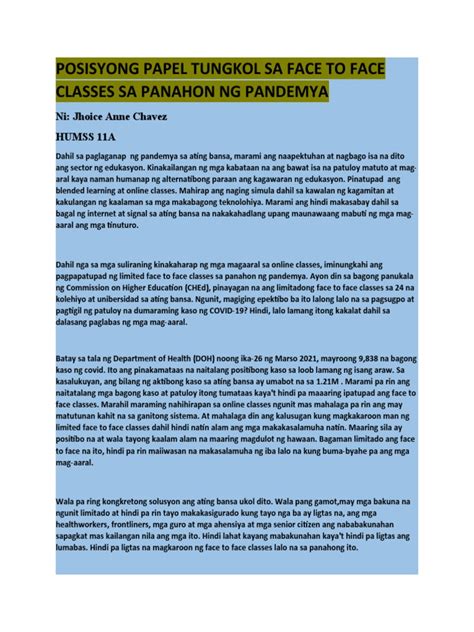 POSISYONG PAPEL TUNGKOL SA FACE TO FACE CLASSES SA PANAHON NG PANDEMYA

Ni: Jhoice Anne Chavez

HUMSS 11A

Dahil sa paglaganap ng pandemya sa ating bansa, marami ang naapektuhan at nagbago isa na dito ang sector ng edukasyon. Kinakailangan ng mga kabataan na ang bawat isa na patuloy matuto at mag-aral kaya naman humanap ng alternatibong paraan ang kagawaran ng edukasyon. Pinatupad ang blended learning at online classes. Mahirap ang naging simula dahil sa kawalan ng kagamitan at kakulangan ng kaalaman sa mga makabagong teknolohiya. Marami ang hindi makasabay dahil sa bagal ng internet at signal sa ating bansa na nakakahadlang upang maunawaang mabuti ng mga mag-aaral ang mga tinuturo.

Dahil nga sa mga suliraning kinakaharap ng mga magaaral sa online classes, iminungkahi ang pagpapatupad ng limited face to face classes sa panahon ng pandemya. Ayon din sa bagong panukala ng Commission on Higher Education (CHEd), pinayagan na ang limitadong face to face classes sa 24 na kolehiyo at unibersidad sa ating bansa. Ngunit, magiging epektibo ba ito lalong lalo na sa pagsugpo at pagtigil ng patuloy na dumaraming kaso ng COVID-19? Hindi, lalo lamang itong kakalat dahil sa dalasang paglabas ng mga mag-aaral.

Batay sa tala ng Department of Health (DOH) noong ika-26 ng Marso 2021, mayroong 9,838 na bagong kaso ng covid. Ito ang pinakamataas na naitalang positibong kaso sa loob lamang ng isang araw. Sa kasalukuyan, ang bilang ng aktibong kaso sa ating bansa ay umabot na sa 1.21M . Marami pa rin ang naitatalang mga bagong kaso at patuloy itong tumataas kaya't hindi pa maaaring ipatupad ang face to face classes. Marahil maraming nahihirapan sa online classes ngunit mas mahalaga pa rin ang may matutunan kahit na sa ganitong sistema. At mahalaga din ang kalusugan kung magkakaroon man ng limited face to face classes dahil hindi natin alam ang mga makakasalamuha natin. Maaring sila ay positibo na at wala tayong kaalam alam na maaring magdulot ng hawaan. Bagaman limitado ang face to face na ito, hindi pa rin maiiwasan na makasalamuha ng iba lalo na kung buma-byahe pa ang mga mag-aaral.

Wala pa ring kongkretong solusyon ang ating bansa ukol dito. Wala pang gamot,may mga bakuna na ngunit limitado at hindi pa rin tayo makakasigurado kung tayo nga ba ay ligtas na, ang mga healthworkers, frontliners, mga guro at mga ahensiya at mga senior citizen ang nababakunahan sapagkat mas kailangan nila ang mga ito. Hindi lahat kayang mabakunahan kaya't hindi pa ligtas ang lumabas. Hindi pa ligtas na magkaroon ng face to face classes lalo na sa panahong ito.